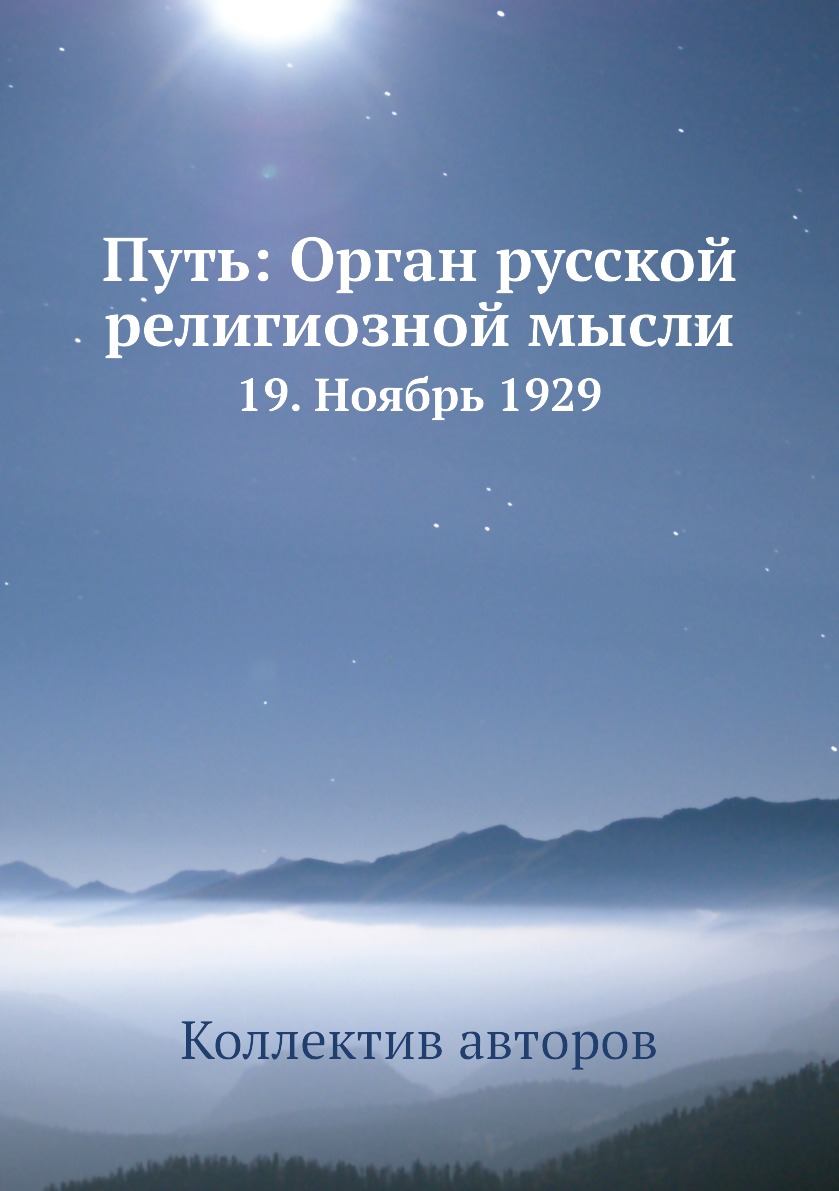 Путь: Орган русской религиозной мысли

19. Ноябрь 1929

Коллектив авторов